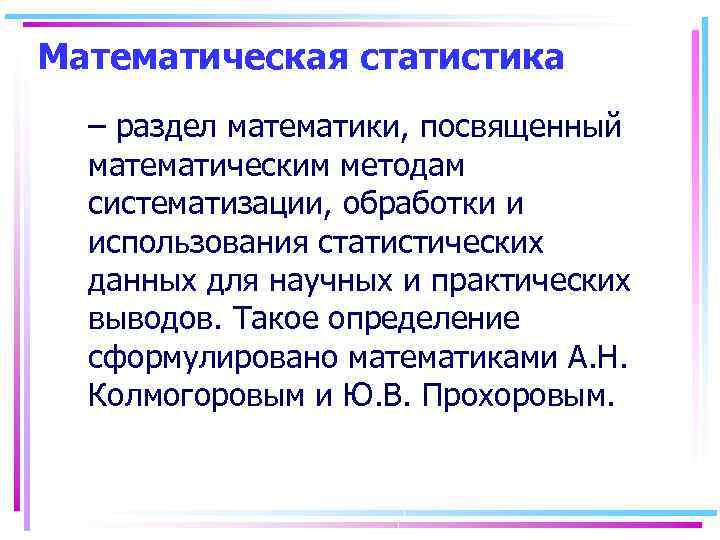 Математическая статистика

– раздел математики, посвященный математическим методам систематизации, обработки и использования статистических данных для научных и практических выводов. Такое определение сформулировано математиками А.Н. Колмогоровым и Ю.В. Прохоровым.